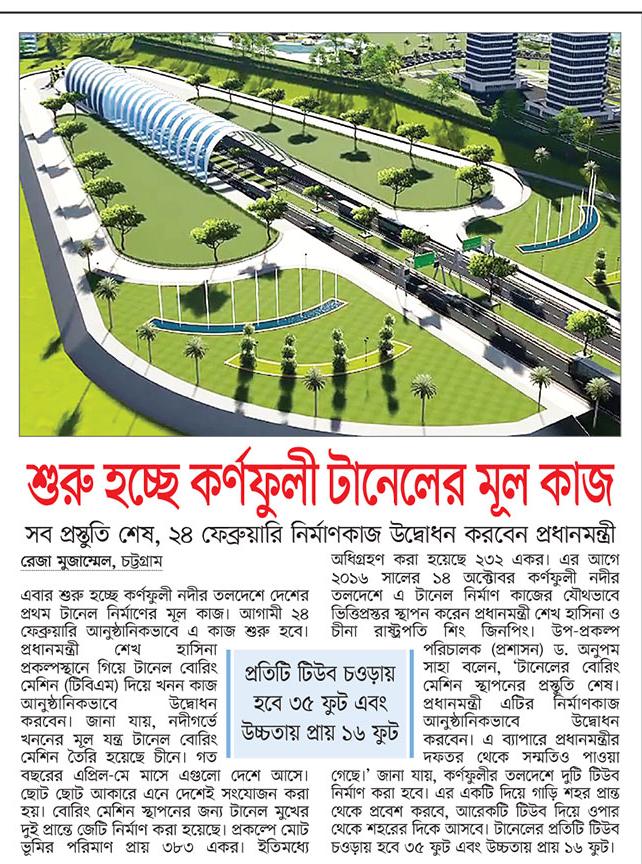 শুরু হচ্ছে কর্ণফুলী টানেলের মূল কাজ

সব প্রস্তুতি শেষ, ২৪ ফেব্রুয়ারি নির্মাণকাজ উদ্বোধন করবেন প্রধানমন্ত্রী

রেজা মুজাম্মেল, চট্টগ্রাম

এবার শুরু হচ্ছে কর্ণফুলী নদীর তলদেশে দেশের প্রথম টানেল নির্মাণের মূল কাজ। আগামী ২৪ ফেব্রুয়ারি আনুষ্ঠানিকভাবে এ কাজ শুরু হবে। প্রধানমন্ত্রী শেখ হাসিনা প্রকল্পস্থানে গিয়ে টানেল বোরিং মেশিন (টিবিএম) দিয়ে খনন কাজ আনুষ্ঠানিকভাবে উদ্বোধন করবেন। জানা যায়, নদীগর্ভে খননের মূল যন্ত্র টানেল বোরিং মেশিন তৈরি হয়েছে চীনে। গত বছরের এপ্রিল-মে মাসে এগুলো দেশে আসে। ছোট ছোট আকারে এনে দেশেই সংযোজন করা হয়। বোরিং মেশিন স্থাপনের জন্য টানেল মুখের দুই প্রান্তে জেটি নির্মাণ করা হয়েছে। প্রকল্পে মোট ভূমির পরিমাণ প্রায় ৩৮৩ একর। ইতিমধ্যে অধিগ্রহণ করা হয়েছে ২৩২ একর। এর আগে ২০১৬ সালের ১৪ অক্টোবর কর্ণফুলী নদীর তলদেশে এ টানেল নির্মাণ কাজের যৌথভাবে ভিত্তিপ্রস্তর স্থাপন করেন প্রধানমন্ত্রী শেখ হাসিনা ও চীনা রাষ্ট্রপতি শিং জিনপিং। উপ-প্রকল্প পরিচালক (প্রশাসন) ড. অনুপম সাহা বলেন, 'টানেলের বোরিং মেশিন স্থাপনের প্রস্তুতি শেষ। প্রধানমন্ত্রী এটির নির্মাণকাজ আনুষ্ঠানিকভাবে উদ্বোধন করবেন। এ ব্যাপারে প্রধানমন্ত্রীর দফতর থেকে সম্মতিও পাওয়া গেছে।' জানা যায়, কর্ণফুলীর তলদেশে দুটি টিউব নির্মাণ করা হবে। এর একটি দিয়ে গাড়ি শহর প্রান্ত থেকে প্রবেশ করবে, আরেকটি টিউব দিয়ে ওপার থেকে শহরের দিকে আসবে। টানেলের প্রতিটি টিউব চওড়ায় হবে ৩৫ ফুট এবং উচ্চতায় প্রায় ১৬ ফুট।

প্রতিটি টিউব চওড়ায় হবে ৩৫ ফুট এবং উচ্চতায় প্রায় ১৬ ফুট